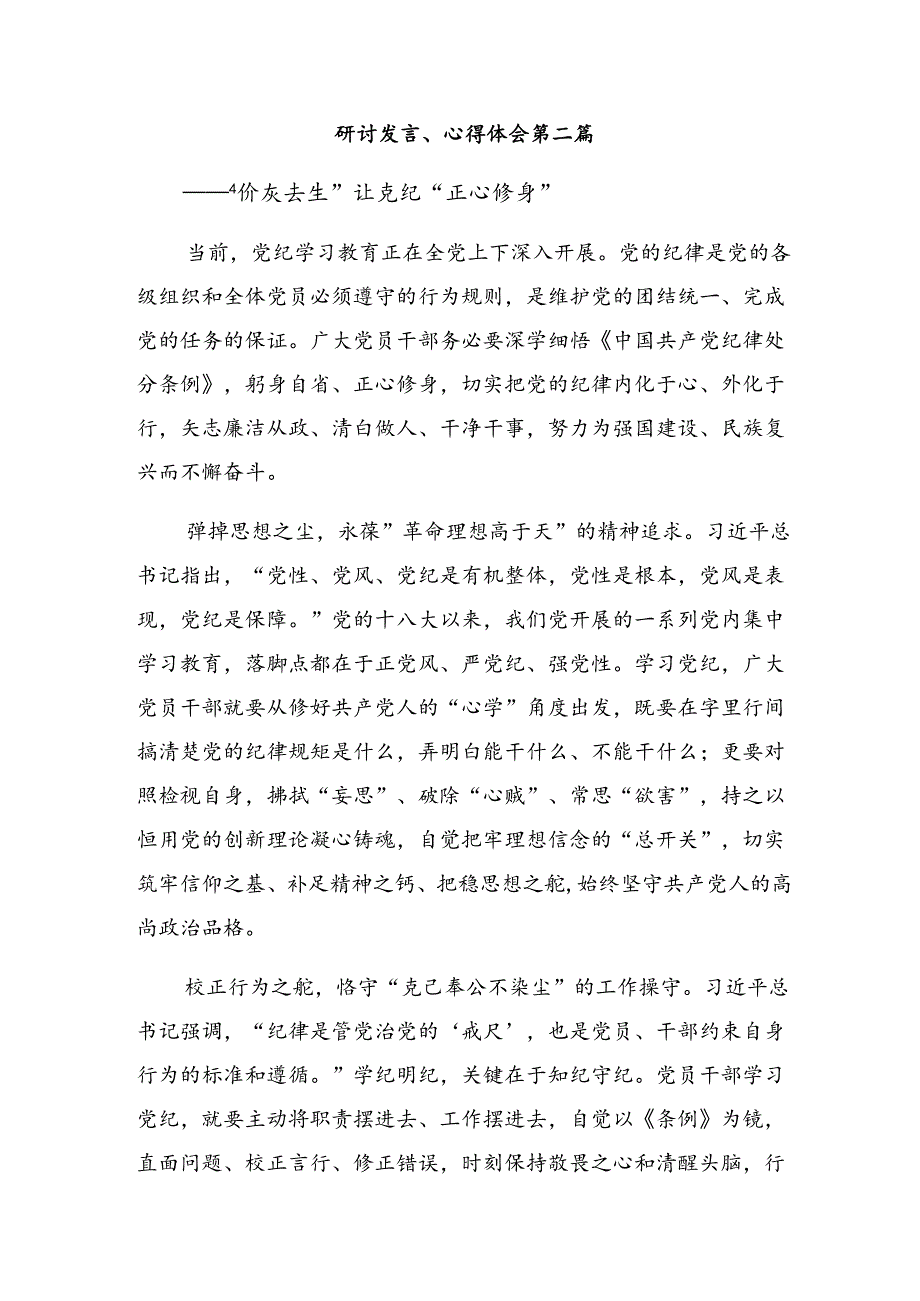 研讨发言、心得体会第二篇

——4价灰去生”让克纪“正心修身”

当前，党纪学习教育正在全党上下深入开展。党的纪律是党的各级组织和全体党员必须遵守的行为规则，是维护党的团结统一、完成党的任务的保证。广大党员干部务必要深学细悟《中国共产党纪律处分条例》，躬身自省、正心修身，切实把党的纪律内化于心、外化于行，矢志廉洁从政、清白做人、干净干事，努力为强国建设、民族复兴而不懈奋斗。

弹掉思想之尘，永葆”革命理想高于天”的精神追求。习近平总书记指出，“党性、党风、党纪是有机整体，党性是根本，党风是表现，党纪是保障。”党的十八大以来，我们党开展的一系列党内集中学习教育，落脚点都在于正党风、严党纪、强党性。学习党纪，广大党员干部就要从修好共产党人的“心学”角度出发，既要在字里行间搞清楚党的纪律规矩是什么，弄明白能干什么、不能干什么；更要对照检视自身，拂拭“妄思”、破除“心贼”、常思“欲害”，持之以恒用党的创新理论凝心铸魂，自觉把牢理想信念的“总开关”，切实筑牢信仰之基、补足精神之钙、把稳思想之舵,始终坚守共产党人的高尚政治品格。

校正行为之舵，恪守“克己奉公不染尘”的工作操守。习近平总书记强调，“纪律是管党治党的‘戒尺’，也是党员、干部约束自身行为的标准和遵循。”学纪明纪，关键在于知纪守纪。党员干部学习党纪，就要主动将职责摆进去、工作摆进去，自觉以《条例》为镜，直面问题、校正言行、修正错误，时刻保持敬畏之心和清醒头脑，行